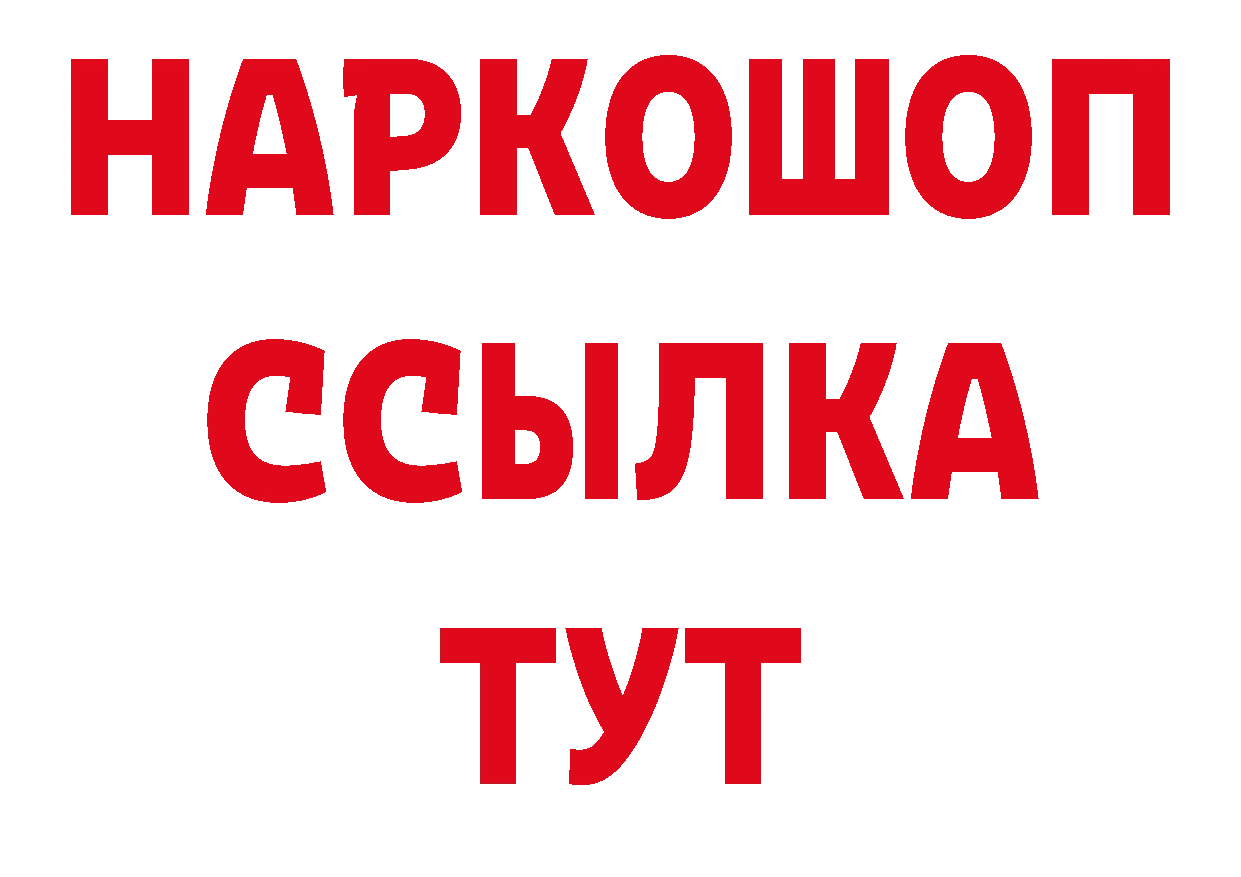 НАРКОШОП
ССЫЛКА
ТУТ